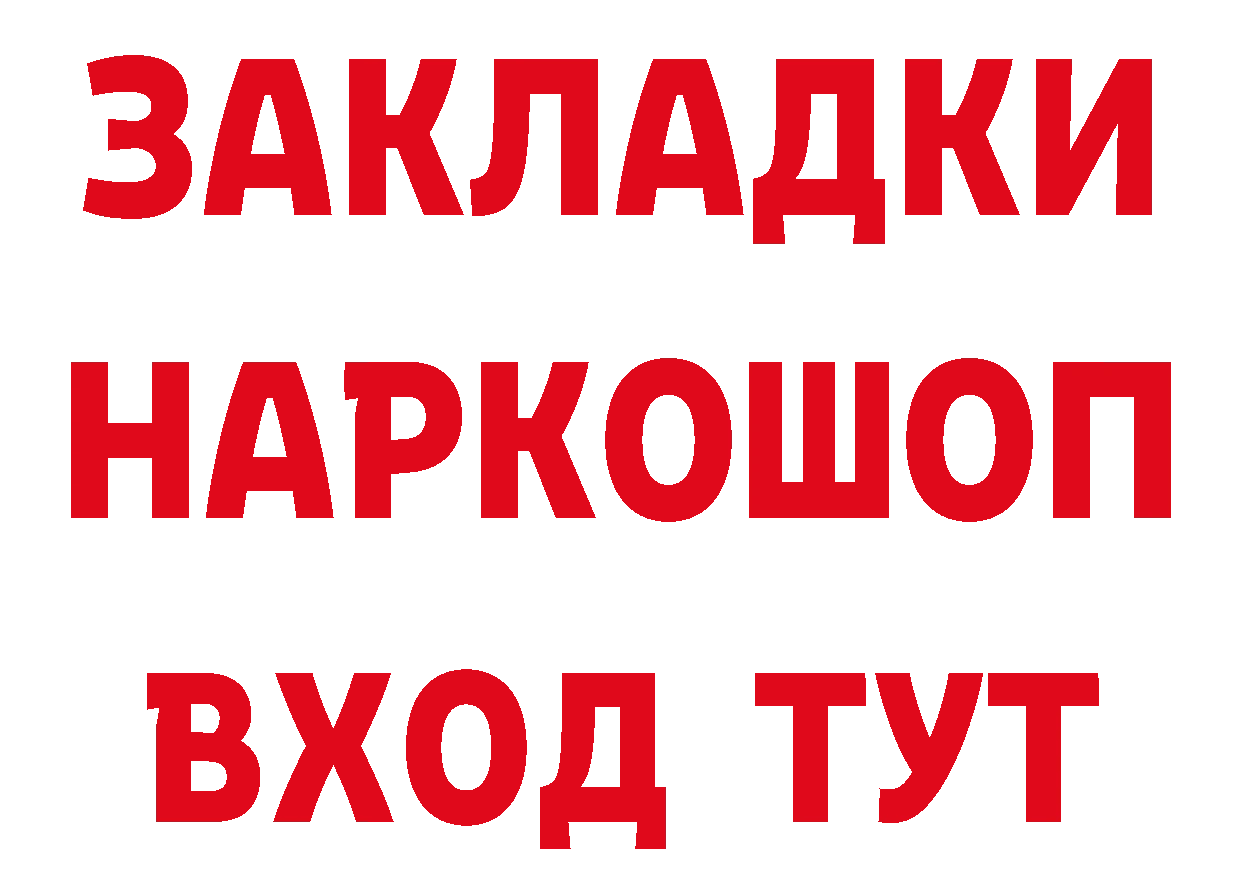 ЗАКЛАДКИ НАРКОШОП ВХОД ТУТ